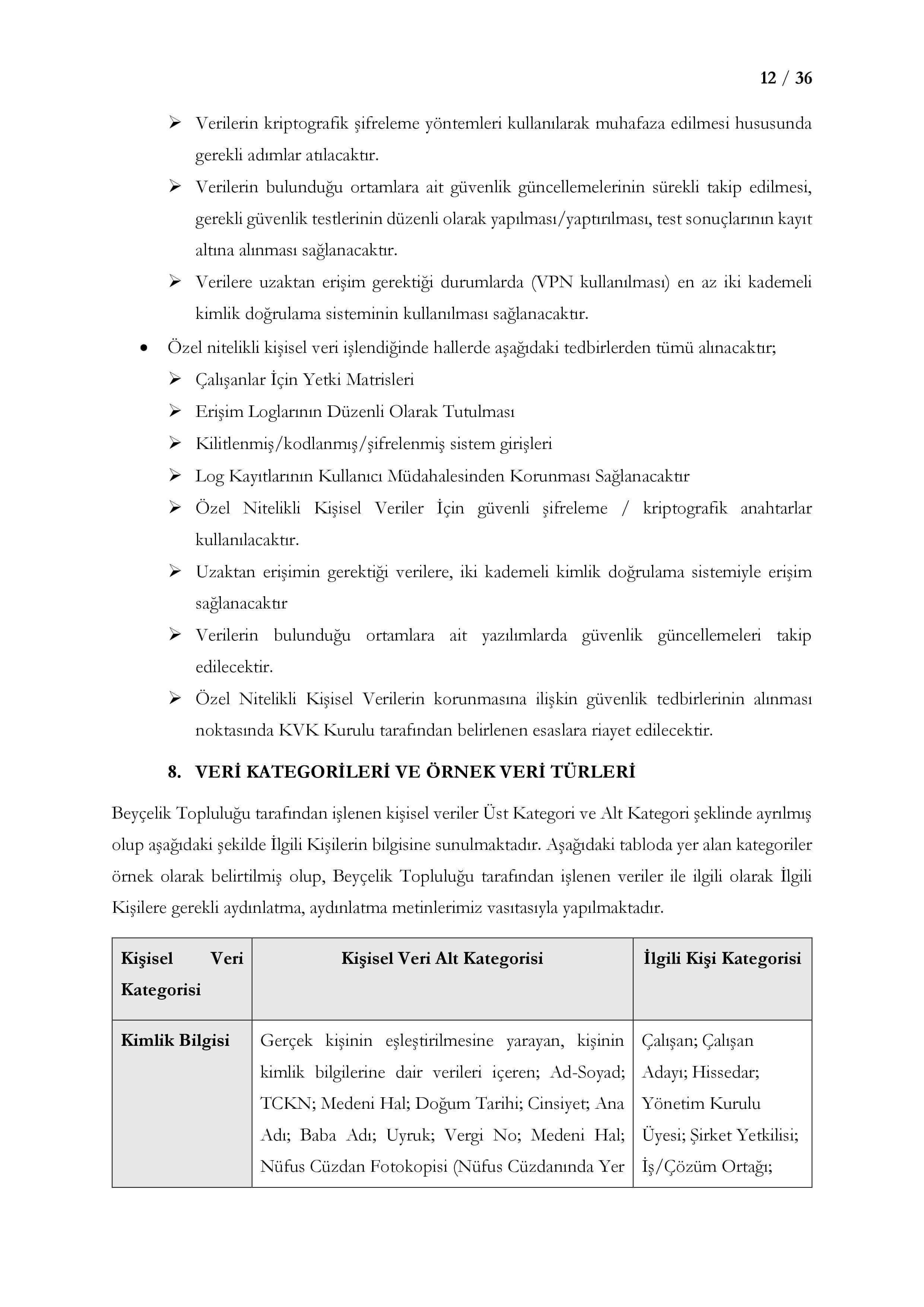 12 / 36

➢ Verilerin kriptografik şifreleme yöntemleri kullanılarak muhafaza edilmesi hususunda gerekli adımlar atılacaktır.

➢ Verilerin bulunduğu ortamlara ait güvenlik güncellemelerinin sürekli takip edilmesi, gerekli güvenlik testlerinin düzenli olarak yapılması/yaptırılması, test sonuçlarının kayıt altına alınması sağlanacaktır.

➢ Verilere uzaktan erişim gerektiği durumlarda (VPN kullanılması) en az iki kademeli kimlik doğrulama sisteminin kullanılması sağlanacaktır.

• Özel nitelikli kişisel veri işlendiğinde hallerde aşağıdaki tedbirlerden tümü alınacaktır;

➢ Çalışanlar İçin Yetki Matrisleri

➢ Erişim Loglarının Düzenli Olarak Tutulması

➢ Kilitlenmiş/kodlanmış/şifrelenmiş sistem girişleri

➢ Log Kayıtlarının Kullanıcı Müdahalesinden Korunması Sağlanacaktır

➢ Özel Nitelikli Kişisel Veriler İçin güvenli şifreleme / kriptografik anahtarlar kullanılacaktır.

➢ Uzaktan erişimin gerektiği verilere, iki kademeli kimlik doğrulama sistemiyle erişim sağlanacaktır

➢ Verilerin bulunduğu ortamlara ait yazılımlarda güvenlik güncellemeleri takip edilecektir.

➢ Özel Nitelikli Kişisel Verilerin korunmasına ilişkin güvenlik tedbirlerinin alınması noktasında KVK Kurulu tarafından belirlenen esaslara riayet edilecektir.

8. VERİ KATEGORİLERİ VE ÖRNEK VERİ TÜRLERİ

Beyçelik Topluluğu tarafından işlenen kişisel veriler Üst Kategori ve Alt Kategori şeklinde ayrılmış olup aşağıdaki şekilde İlgili Kişilerin bilgisine sunulmaktadır. Aşağıdaki tabloda yer alan kategoriler örnek olarak belirtilmiş olup, Beyçelik Topluluğu tarafından işlenen veriler ile ilgili olarak İlgili Kişilere gerekli aydınlatma, aydınlatma metinlerimiz vasıtasıyla yapılmaktadır.

| Kişisel Veri Kategorisi | Kişisel Veri Alt Kategorisi | İlgili Kişi Kategorisi |
|---|---|---|
| Kimlik Bilgisi | Gerçek kişinin eşleştirilmesine yarayan, kişinin kimlik bilgilerine dair verileri içeren; Ad-Soyad; TCKN; Medeni Hal; Doğum Tarihi; Cinsiyet; Ana Adı; Baba Adı; Uyruk; Vergi No; Medeni Hal; Nüfus Cüzdan Fotokopisi (Nüfus Cüzdanında Yer | Çalışan; Çalışan Adayı; Hissedar; Yönetim Kurulu Üyesi; Şirket Yetkilisi; İş/Çözüm Ortağı; |